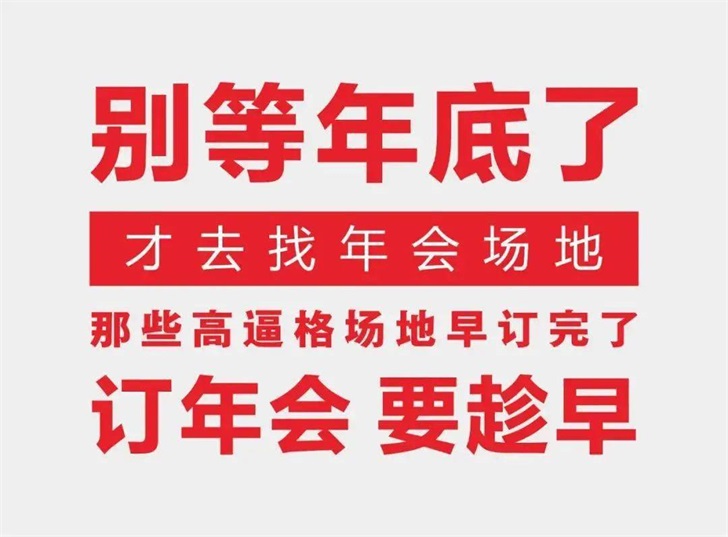 别等年底了

才去找年会场地

那些高逼格场地早订完了

订年会 要趁早